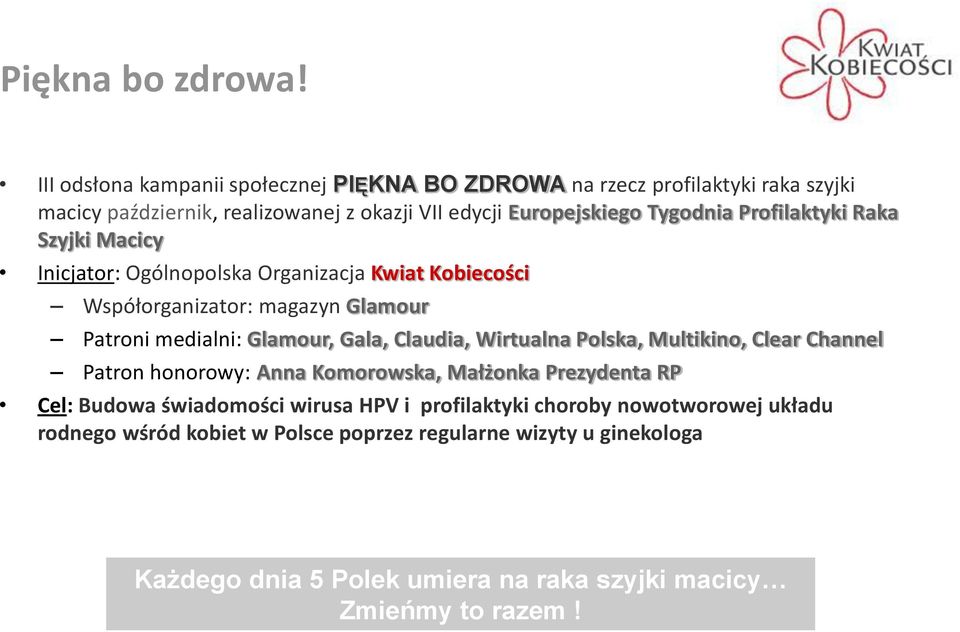 Piękna bo zdrowa!

KWIAT KOBIECOŚCI

• III odsłona kampanii społecznej PIĘKNA BO ZDROWA na rzecz profilaktyki raka szyjki macicy październik, realizowanej z okazji VII edycji Europejskiego Tygodnia Profilaktyki Raka Szyjki Macicy

• Inicjator: Ogólnopolska Organizacja Kwiat Kobiecości

– Współorganizator: magazyn Glamour

– Patroni medialni: Glamour, Gala, Claudia, Wirtualna Polska, Multikino, Clear Channel

– Patron honorowy: Anna Komorowska, Małżonka Prezydenta RP

• Cel: Budowa świadomości wirusa HPV i profilaktyki choroby nowotworowej układu rodnego wśród kobiet w Polsce poprzez regularne wizyty u ginekologa

Każdego dnia 5 Polek umiera na raka szyjki macicy… Zmieńmy to razem !